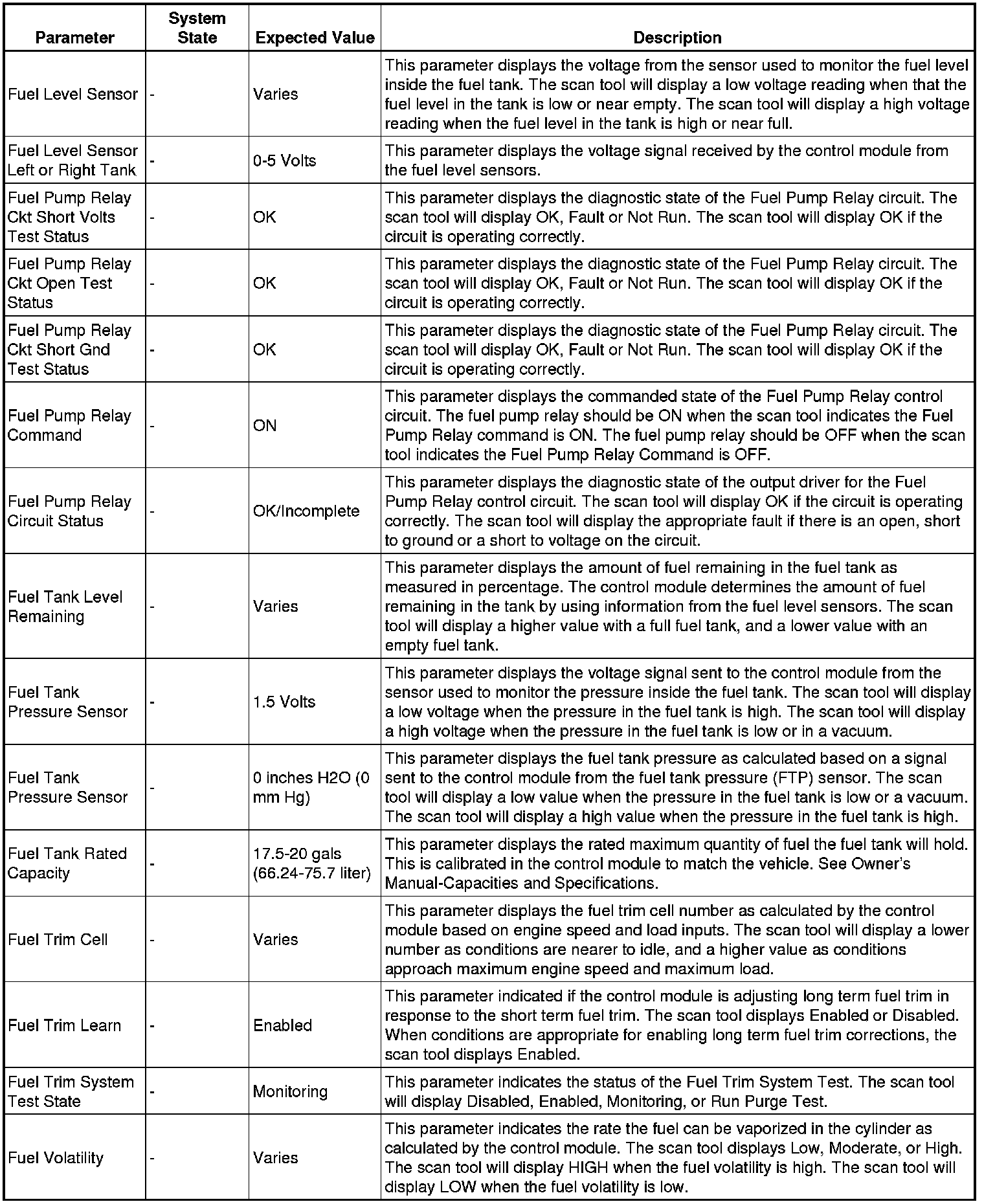 | Parameter | System State | Expected Value | Description |
|---|---|---|---|
| Fuel Level Sensor | - | Varies | This parameter displays the voltage from the sensor used to monitor the fuel level inside the fuel tank. The scan tool will display a low voltage reading when that the fuel level in the tank is low or near empty. The scan tool will display a high voltage reading when the fuel level in the tank is high or near full. |
| Fuel Level Sensor Left or Right Tank | - | 0-5 Volts | This parameter displays the voltage signal received by the control module from the fuel level sensors. |
| Fuel Pump Relay Ckt Short Volts Test Status | - | OK | This parameter displays the diagnostic state of the Fuel Pump Relay circuit. The scan tool will display OK, Fault or Not Run. The scan tool will display OK if the circuit is operating correctly. |
| Fuel Pump Relay Ckt Open Test Status | - | OK | This parameter displays the diagnostic state of the Fuel Pump Relay circuit. The scan tool will display OK, Fault or Not Run. The scan tool will display OK if the circuit is operating correctly. |
| Fuel Pump Relay Ckt Short Gnd Test Status | - | OK | This parameter displays the diagnostic state of the Fuel Pump Relay circuit. The scan tool will display OK, Fault or Not Run. The scan tool will display OK if the circuit is operating correctly. |
| Fuel Pump Relay Command | - | ON | This parameter displays the commanded state of the Fuel Pump Relay control circuit. The fuel pump relay should be ON when the scan tool indicates the Fuel Pump Relay command is ON. The fuel pump relay should be OFF when the scan tool indicates the Fuel Pump Relay Command is OFF. |
| Fuel Pump Relay Circuit Status | - | OK/Incomplete | This parameter displays the diagnostic state of the output driver for the Fuel Pump Relay control circuit. The scan tool will display OK if the circuit is operating correctly. The scan tool will display the appropriate fault if there is an open, short to ground or a short to voltage on the circuit. |
| Fuel Tank Level Remaining | - | Varies | This parameter displays the amount of fuel remaining in the fuel tank as measured in percentage. The control module determines the amount of fuel remaining in the tank by using information from the fuel level sensors. The scan tool will display a higher value with a full fuel tank, and a lower value with an empty fuel tank. |
| Fuel Tank Pressure Sensor | - | 1.5 Volts | This parameter displays the voltage signal sent to the control module from the sensor used to monitor the pressure inside the fuel tank. The scan tool will display a low voltage when the pressure in the fuel tank is high. The scan tool will display a high voltage when the pressure in the fuel tank is low or in a vacuum. |
| Fuel Tank Pressure Sensor | - | 0 inches H2O (0 mm Hg) | This parameter displays the fuel tank pressure as calculated based on a signal sent to the control module from the fuel tank pressure (FTP) sensor. The scan tool will display a low value when the pressure in the fuel tank is low or a vacuum. The scan tool will display a high value when the pressure in the fuel tank is high. |
| Fuel Tank Rated Capacity | - | 17.5-20 gals (66.24-75.7 liter) | This parameter displays the rated maximum quantity of fuel the fuel tank will hold. This is calibrated in the control module to match the vehicle. See Owner's Manual-Capacities and Specifications. |
| Fuel Trim Cell | - | Varies | This parameter displays the fuel trim cell number as calculated by the control module based on engine speed and load inputs. The scan tool will display a lower number as conditions are nearer to idle, and a higher value as conditions approach maximum engine speed and maximum load. |
| Fuel Trim Learn | - | Enabled | This parameter indicated if the control module is adjusting long term fuel trim in response to the short term fuel trim. The scan tool displays Enabled or Disabled. When conditions are appropriate for enabling long term fuel trim corrections, the scan tool displays Enabled. |
| Fuel Trim System Test State | - | Monitoring | This parameter indicates the status of the Fuel Trim System Test. The scan tool will display Disabled, Enabled, Monitoring, or Run Purge Test. |
| Fuel Volatility | - | Varies | This parameter indicates the rate the fuel can be vaporized in the cylinder as calculated by the control module. The scan tool displays Low, Moderate, or High. The scan tool will display HIGH when the fuel volatility is high. The scan tool will display LOW when the fuel volatility is low. |